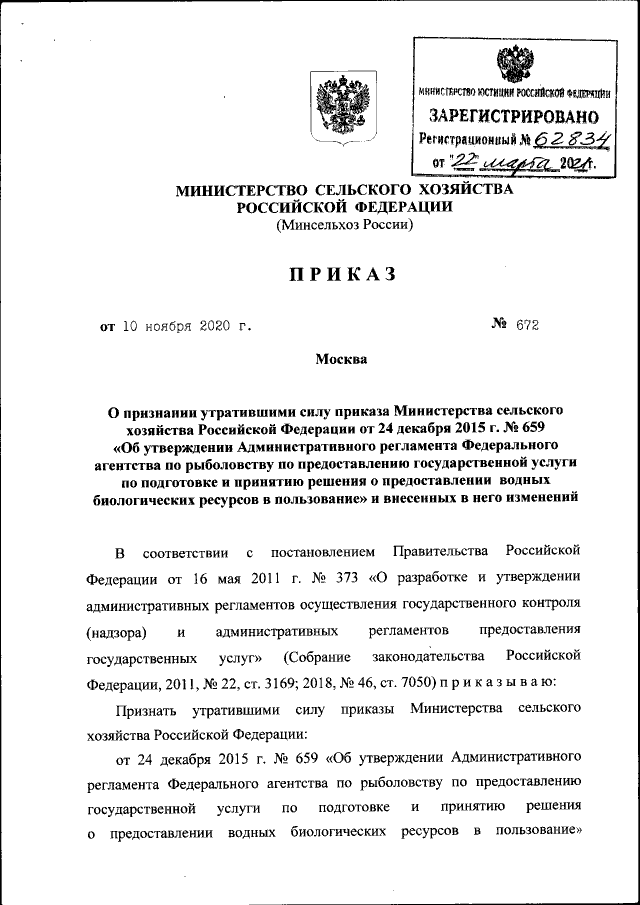 МИНИСТЕРСТВО ЮСТИЦИИ РОССИЙСКОЙ ФЕДЕРАЦИИ
ЗАРЕГИСТРИРОВАНО
Регистрационный № 62834
от "22" марта 2021 г.

МИНИСТЕРСТВО СЕЛЬСКОГО ХОЗЯЙСТВА РОССИЙСКОЙ ФЕДЕРАЦИИ
(Минсельхоз России)

ПРИКАЗ

от 10 ноября 2020 г. № 672

Москва

О признании утратившими силу приказа Министерства сельского хозяйства Российской Федерации от 24 декабря 2015 г. № 659 «Об утверждении Административного регламента Федерального агентства по рыболовству по предоставлению государственной услуги по подготовке и принятию решения о предоставлении водных биологических ресурсов в пользование» и внесенных в него изменений

В соответствии с постановлением Правительства Российской Федерации от 16 мая 2011 г. № 373 «О разработке и утверждении административных регламентов осуществления государственного контроля (надзора) и административных регламентов предоставления государственных услуг» (Собрание законодательства Российской Федерации, 2011, № 22, ст. 3169; 2018, № 46, ст. 7050) п р и к а з ы в а ю:

Признать утратившими силу приказы Министерства сельского хозяйства Российской Федерации:

от 24 декабря 2015 г. № 659 «Об утверждении Административного регламента Федерального агентства по рыболовству по предоставлению государственной услуги по подготовке и принятию решения о предоставлении водных биологических ресурсов в пользование»